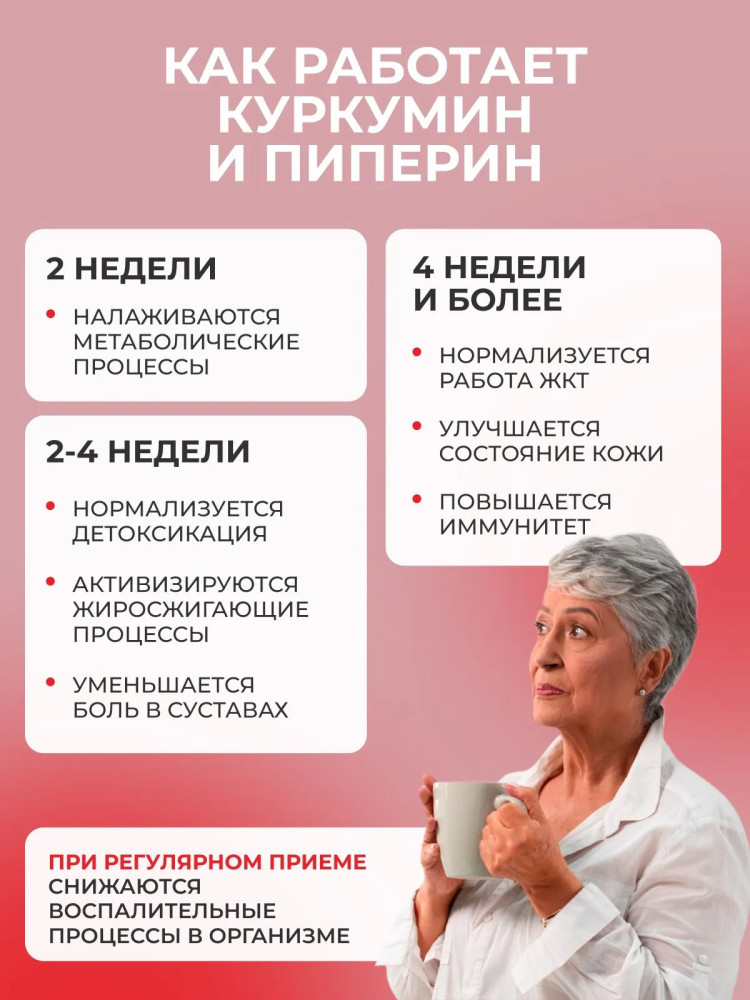 КАК РАБОТАЕТ КУРКУМИН И ПИПЕРИН

2 НЕДЕЛИ

• НАЛАЖИВАЮТСЯ МЕТАБОЛИЧЕСКИЕ ПРОЦЕССЫ

2-4 НЕДЕЛИ

• НОРМАЛИЗУЕТСЯ ДЕТОКСИКАЦИЯ

• АКТИВИЗИРУЮТСЯ ЖИРОСЖИГАЮЩИЕ ПРОЦЕССЫ

• УМЕНЬШАЕТСЯ БОЛЬ В СУСТАВАХ

4 НЕДЕЛИ И БОЛЕЕ

• НОРМАЛИЗУЕТСЯ РАБОТА ЖКТ

• УЛУЧШАЕТСЯ СОСТОЯНИЕ КОЖИ

• ПОВЫШАЕТСЯ ИММУНИТЕТ

ПРИ РЕГУЛЯРНОМ ПРИЕМЕ СНИЖАЮТСЯ ВОСПАЛИТЕЛЬНЫЕ ПРОЦЕССЫ В ОРГАНИЗМЕ